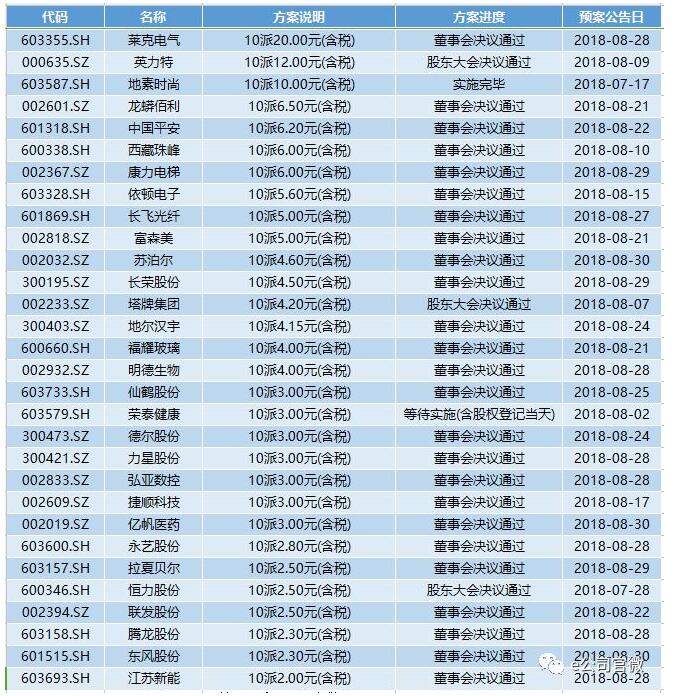 | 代码 | 名称 | 方案说明 | 方案进度 | 预案公告日 |
|---|---|---|---|---|
| 603355.SH | 莱克电气 | 10派20.00元(含税) | 董事会决议通过 | 2018-08-28 |
| 000635.SZ | 英力特 | 10派12.00元(含税) | 股东大会决议通过 | 2018-08-09 |
| 603587.SH | 地素时尚 | 10派10.00元(含税) | 实施完毕 | 2018-07-17 |
| 002601.SZ | 龙蟒佰利 | 10派6.50元(含税) | 董事会决议通过 | 2018-08-21 |
| 601318.SH | 中国平安 | 10派6.20元(含税) | 董事会决议通过 | 2018-08-22 |
| 600338.SH | 西藏珠峰 | 10派6.00元(含税) | 董事会决议通过 | 2018-08-10 |
| 002367.SZ | 康力电梯 | 10派6.00元(含税) | 董事会决议通过 | 2018-08-29 |
| 603328.SH | 依顿电子 | 10派5.60元(含税) | 董事会决议通过 | 2018-08-15 |
| 601869.SH | 长飞光纤 | 10派5.00元(含税) | 董事会决议通过 | 2018-08-27 |
| 002818.SZ | 富森美 | 10派5.00元(含税) | 董事会决议通过 | 2018-08-21 |
| 002032.SZ | 苏泊尔 | 10派4.60元(含税) | 董事会决议通过 | 2018-08-30 |
| 300195.SZ | 长荣股份 | 10派4.50元(含税) | 董事会决议通过 | 2018-08-29 |
| 002233.SZ | 塔牌集团 | 10派4.20元(含税) | 股东大会决议通过 | 2018-08-07 |
| 300403.SZ | 地尔汉宇 | 10派4.15元(含税) | 董事会决议通过 | 2018-08-24 |
| 600660.SH | 福耀玻璃 | 10派4.00元(含税) | 董事会决议通过 | 2018-08-21 |
| 002932.SZ | 明德生物 | 10派4.00元(含税) | 董事会决议通过 | 2018-08-28 |
| 603733.SH | 仙鹤股份 | 10派3.00元(含税) | 董事会决议通过 | 2018-08-25 |
| 603579.SH | 荣泰健康 | 10派3.00元(含税) | 等待实施(含股权登记当天) | 2018-08-02 |
| 300473.SZ | 德尔股份 | 10派3.00元(含税) | 董事会决议通过 | 2018-08-24 |
| 300421.SZ | 力星股份 | 10派3.00元(含税) | 董事会决议通过 | 2018-08-28 |
| 002833.SZ | 弘亚数控 | 10派3.00元(含税) | 董事会决议通过 | 2018-08-28 |
| 002609.SZ | 捷顺科技 | 10派3.00元(含税) | 董事会决议通过 | 2018-08-17 |
| 002019.SZ | 亿帆医药 | 10派3.00元(含税) | 董事会决议通过 | 2018-08-30 |
| 603600.SH | 永艺股份 | 10派2.80元(含税) | 董事会决议通过 | 2018-08-28 |
| 603157.SH | 拉夏贝尔 | 10派2.50元(含税) | 董事会决议通过 | 2018-08-29 |
| 600346.SH | 恒力股份 | 10派2.50元(含税) | 股东大会决议通过 | 2018-07-28 |
| 002394.SZ | 联发股份 | 10派2.50元(含税) | 董事会决议通过 | 2018-08-22 |
| 603158.SH | 腾龙股份 | 10派2.30元(含税) | 董事会决议通过 | 2018-08-28 |
| 601515.SH | 东风股份 | 10派2.30元(含税) | 董事会决议通过 | 2018-08-30 |
| 603693.SH | 江苏新能 | 10派2.00元(含税) | 董事会决议通过 | 2018-08-28 |

公司官微